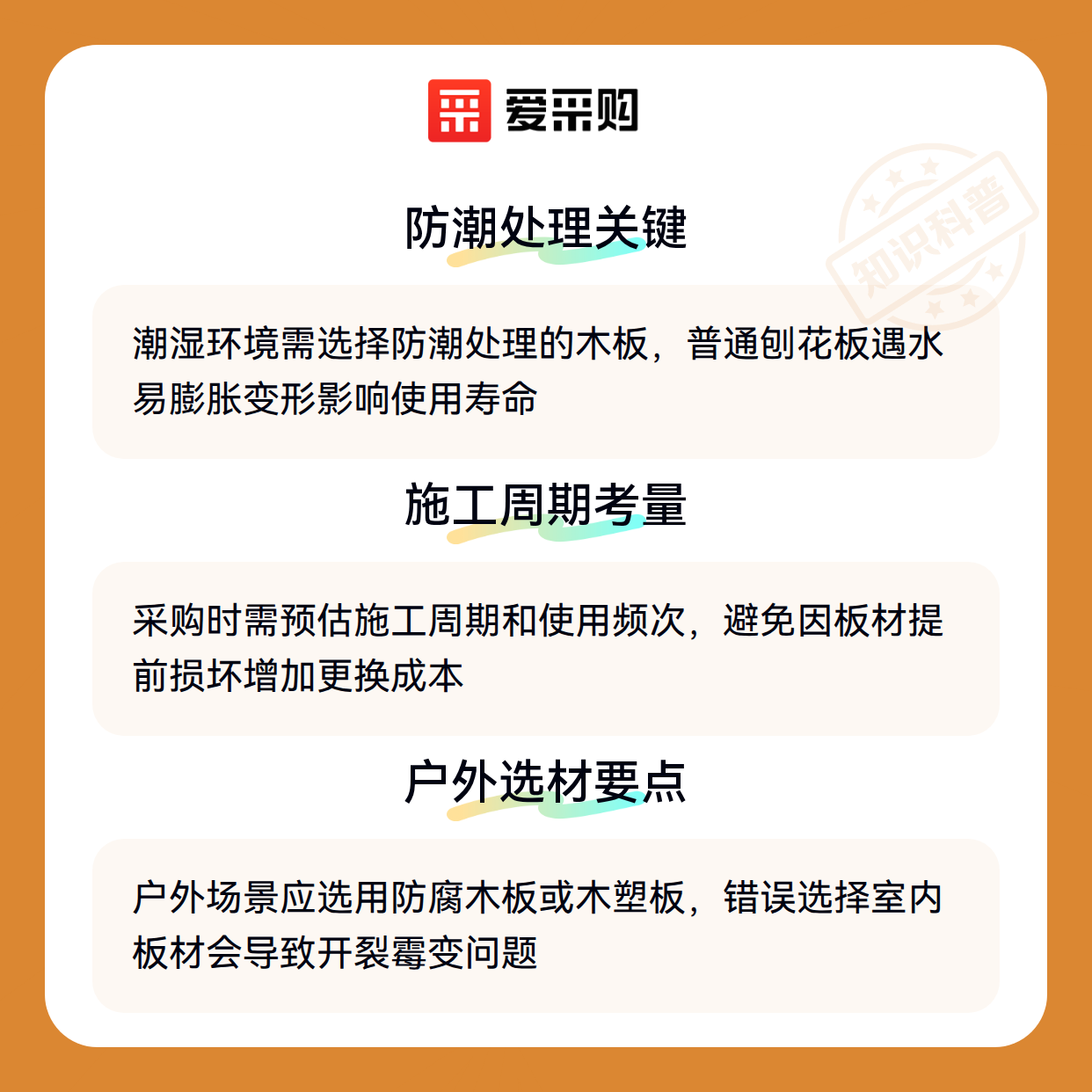 爱采购

防潮处理关键

潮湿环境需选择防潮处理的木板，普通刨花板遇水易膨胀变形影响使用寿命

施工周期考量

采购时需预估施工周期和使用频次，避免因板材提前损坏增加更换成本

户外选材要点

户外场景应选用防腐木板或木塑板，错误选择室内板材会导致开裂霉变问题

知识科普